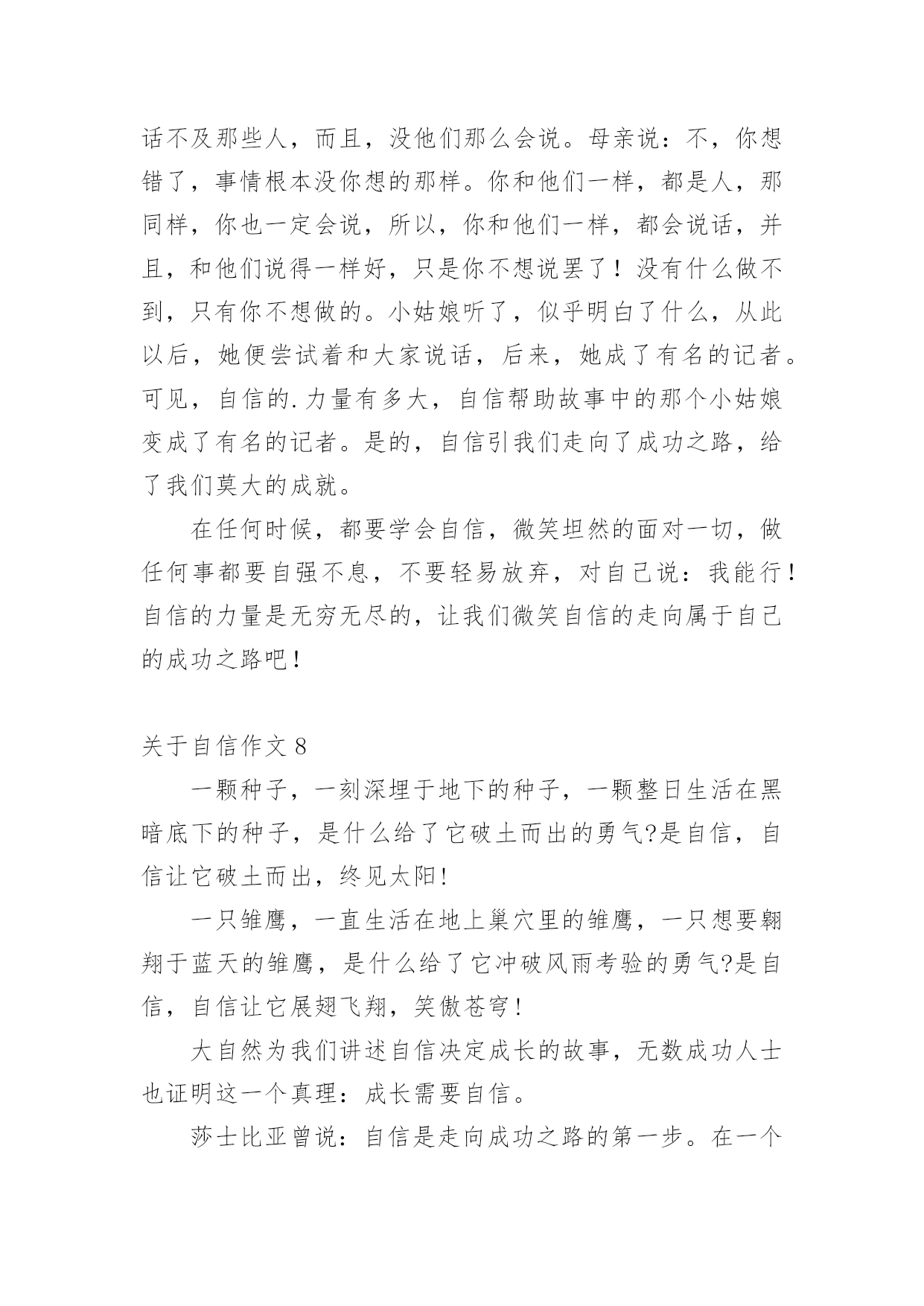 话不及那些人，而且，没他们那么会说。母亲说：不，你想错了，事情根本没你想的那样。你和他们一样，都是人，那同样，你也一定会说，所以，你和他们一样，都会说话，并且，和他们说得一样好，只是你不想说罢了！没有什么做不到，只有你不想做的。小姑娘听了，似乎明白了什么，从此以后，她便尝试着和大家说话，后来，她成了有名的记者。可见，自信的.力量有多大，自信帮助故事中的那个小姑娘变成了有名的记者。是的，自信引我们走向了成功之路，给了我们莫大的成就。

在任何时候，都要学会自信，微笑坦然的面对一切，做任何事都要自强不息，不要轻易放弃，对自己说：我能行！自信的力量是无穷无尽的，让我们微笑自信的走向属于自己的成功之路吧！

关于自信作文 8

一颗种子，一刻深埋于地下的种子，一颗整日生活在黑暗底下的种子，是什么给了它破土而出的勇气?是自信，自信让它破土而出，终见太阳!

一只雏鹰，一直生活在地上巢穴里的雏鹰，一只想要翱翔于蓝天的雏鹰，是什么给了它冲破风雨考验的勇气?是自信，自信让它展翅飞翔，笑傲苍穹!

大自然为我们讲述自信决定成长的故事，无数成功人士也证明这一个真理：成长需要自信。

莎士比亚曾说：自信是走向成功之路的第一步。在一个